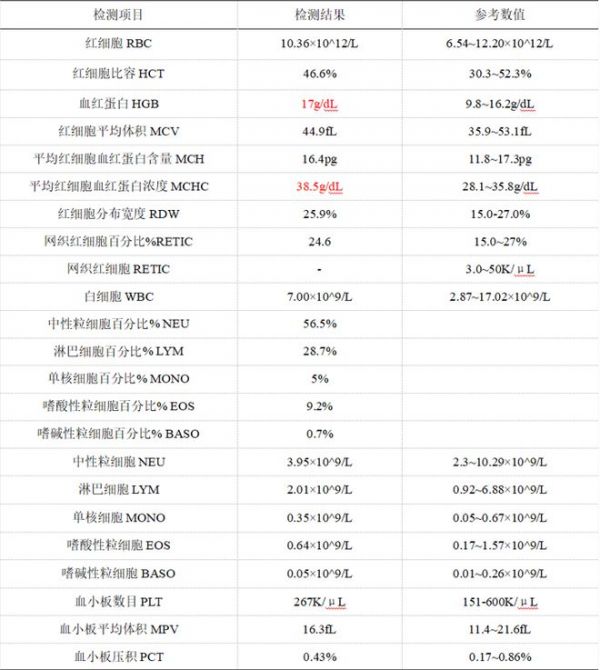 | 检测项目 | 检测结果 | 参考数值 |
|---|---|---|
| 红细胞 RBC | 10.36×10^12/L | 6.54~12.20×10^12/L |
| 红细胞比容 HCT | 46.6% | 30.3~52.3% |
| 血红蛋白 HGB | 17g/dL | 9.8~16.2g/dL |
| 红细胞平均体积 MCV | 44.9fL | 35.9~53.1fL |
| 平均红细胞血红蛋白含量 MCH | 16.4pg | 11.8~17.3pg |
| 平均红细胞血红蛋白浓度 MCHC | 38.5g/dL | 28.1~35.8g/dL |
| 红细胞分布宽度 RDW | 25.9% | 15.0-27.0% |
| 网织红细胞百分比%RETIC | 24.6 | 15.0~27% |
| 网织红细胞 RETIC | - | 3.0~50K/μL |
| 白细胞 WBC | 7.00×10^9/L | 2.87~17.02×10^9/L |
| 中性粒细胞百分比% NEU | 56.5% | |
| 淋巴细胞百分比% LYM | 28.7% | |
| 单核细胞百分比% MONO | 5% | |
| 嗜酸性粒细胞百分比% EOS | 9.2% | |
| 嗜碱性粒细胞百分比% BASO | 0.7% | |
| 中性粒细胞 NEU | 3.95×10^9/L | 2.3~10.29×10^9/L |
| 淋巴细胞 LYM | 2.01×10^9/L | 0.92~6.88×10^9/L |
| 单核细胞 MONO | 0.35×10^9/L | 0.05~0.67×10^9/L |
| 嗜酸性粒细胞 EOS | 0.64×10^9/L | 0.17~1.57×10^9/L |
| 嗜碱性粒细胞 BASO | 0.05×10^9/L | 0.01~0.26×10^9/L |
| 血小板数目 PLT | 267K/μL | 151-600K/μL |
| 血小板平均体积 MPV | 16.3fL | 11.4~21.6fL |
| 血小板压积 PCT | 0.43% | 0.17~0.86% |